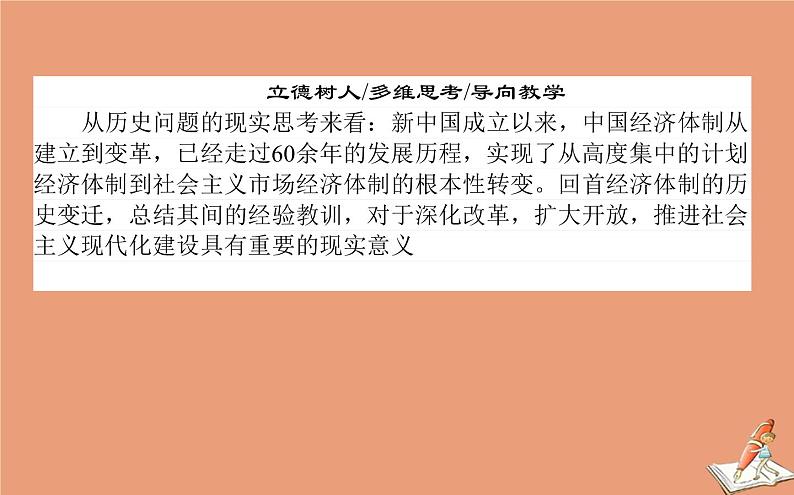 立德树人/多维思考/导向教学

从历史问题的现实思考来看：新中国成立以来，中国经济体制从建立到变革，已经走过60余年的发展历程，实现了从高度集中的计划经济体制到社会主义市场经济体制的根本性转变。回首经济体制的历史变迁，总结其间的经验教训，对于深化改革，扩大开放，推进社会主义现代化建设具有重要的现实意义